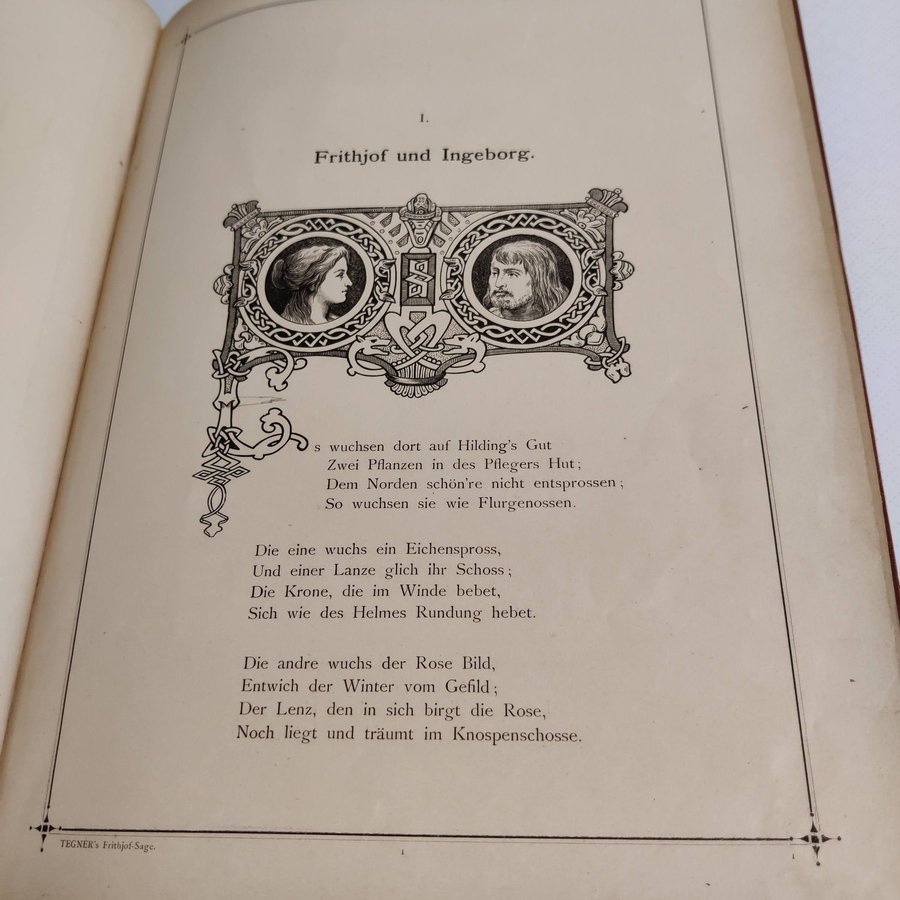 I.

Frithjof und Ingeborg.

Es wuchsen dort auf Hilding's Gut
Zwei Pflanzen in des Pflegers Hut;
Dem Norden schön're nicht entsprossen;
So wuchsen sie wie Flurgenossen.

Die eine wuchs ein Eichenspross,
Und einer Lanze glich ihr Schoss;
Die Krone, die im Winde bebet,
Sich wie des Helmes Rundung hebet.

Die andre wuchs der Rose Bild,
Entwich der Winter vom Gefild;
Der Lenz, den in sich birgt die Rose,
Noch liegt und träumt im Knospenschosse.

TEGNER's Frithjof-Sage.

1

1